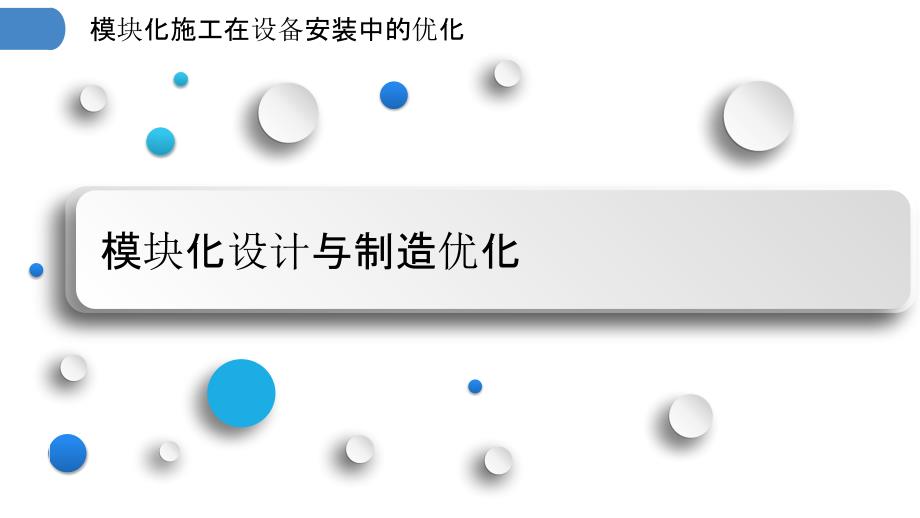 模块化施工在设备安装中的优化

模块化设计与制造优化